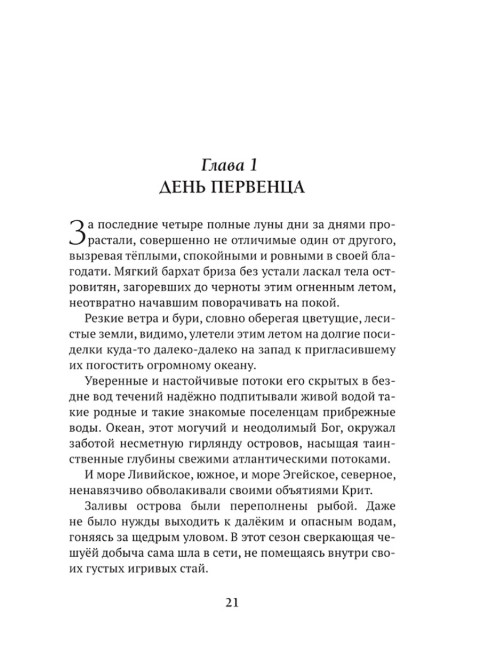 Глава 1
ДЕНЬ ПЕРВЕНЦА

За последние четыре полные луны дни за днями прорастали, совершенно не отличимые один от другого, вызревая тёплыми, спокойными и ровными в своей благодати. Мягкий бархат бриза без устали ласкал тела островитян, загоревших до черноты этим огненным летом, неотвратно начавшим поворачивать на покой.

Резкие ветра и бури, словно оберегая цветущие, лесистые земли, видимо, улетели этим летом на долгие посиделки куда-то далеко-далеко на запад к пригласившему их погостить огромному океану.

Уверенные и настойчивые потоки его скрытых в бездне вод течений надёжно подпитывали живой водой такие родные и такие знакомые поселенцам прибрежные воды. Океан, этот могучий и неодолимый Бог, окружал заботой несметную гирлянду островов, насыщая таинственные глубины свежими атлантическими потоками.

И море Ливийское, южное, и море Эгейское, северное, ненавязчиво обволакивали своими объятиями Крит.

Заливы острова были переполнены рыбой. Даже не было нужды выходить к далёким и опасным водам, гоняясь за щедрым уловом. В этот сезон сверкающая чешуёй добыча сама шла в сети, не помещаясь внутри своих густых игривых стай.

21